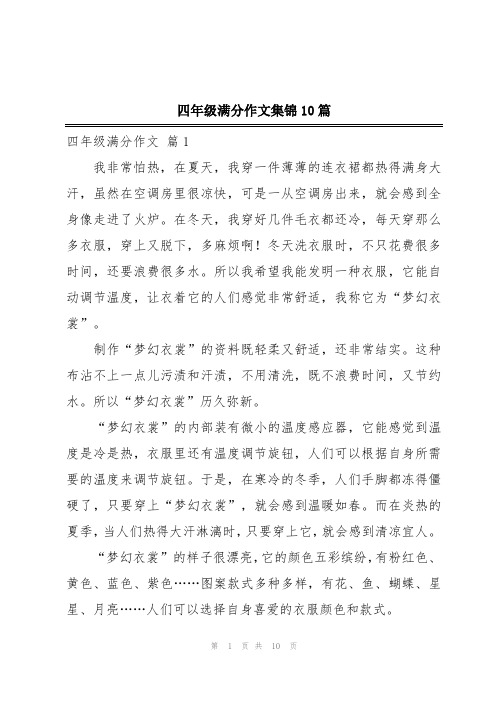 四年级满分作文集锦10篇

四年级满分作文 篇1

我非常怕热，在夏天，我穿一件薄薄的连衣裙都热得满身大汗，虽然在空调房里很凉快，可是一从空调房出来，就会感到全身像走进了火炉。在冬天，我穿好几件毛衣都还冷，每天穿那么多衣服，穿上又脱下，多麻烦啊！冬天洗衣服时，不只花费很多时间，还要浪费很多水。所以我希望我能发明一种衣服，它能自动调节温度，让衣着它的人们感觉非常舒适，我称它为“梦幻衣裳”。

制作“梦幻衣裳”的资料既轻柔又舒适，还非常结实。这种布沾不上一点儿污渍和汗渍，不用清洗，既不浪费时间，又节约水。所以“梦幻衣裳”历久弥新。

“梦幻衣裳”的内部装有微小的温度感应器，它能感觉到温度是冷是热，衣服里还有温度调节旋钮，人们可以根据自身所需要的温度来调节旋钮。于是，在寒冷的冬季，人们手脚都冻得僵硬了，只要穿上“梦幻衣裳”，就会感到温暖如春。而在炎热的夏季，当人们热得大汗淋漓时，只要穿上它，就会感到清凉宜人。

“梦幻衣裳”的样子很漂亮，它的颜色五彩缤纷，有粉红色、黄色、蓝色、紫色……图案款式多种多样，有花、鱼、蝴蝶、星星、月亮……人们可以选择自身喜爱的衣服颜色和款式。

第 1 页 共 10 页